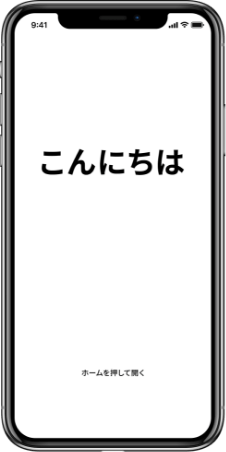 9:41

こんにちは

ホームを押して開く